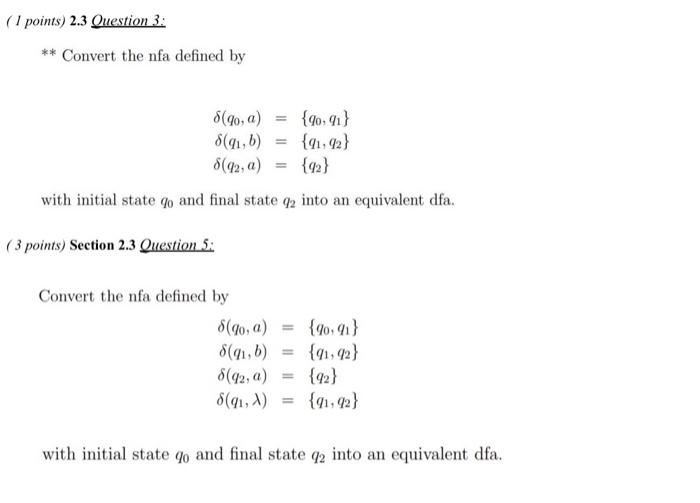 ( 1 points) 2.3 Question 3:

** Convert the nfa defined by

$\delta(q_0, a) = \{q_0, q_1\}$
$\delta(q_1, b) = \{q_1, q_2\}$
$\delta(q_2, a) = \{q_2\}$

with initial state $q_0$ and final state $q_2$ into an equivalent dfa.

( 3 points) Section 2.3 Question 5:

Convert the nfa defined by

$\delta(q_0, a) = \{q_0, q_1\}$
$\delta(q_1, b) = \{q_1, q_2\}$
$\delta(q_2, a) = \{q_2\}$
$\delta(q_1, \lambda) = \{q_1, q_2\}$

with initial state $q_0$ and final state $q_2$ into an equivalent dfa.